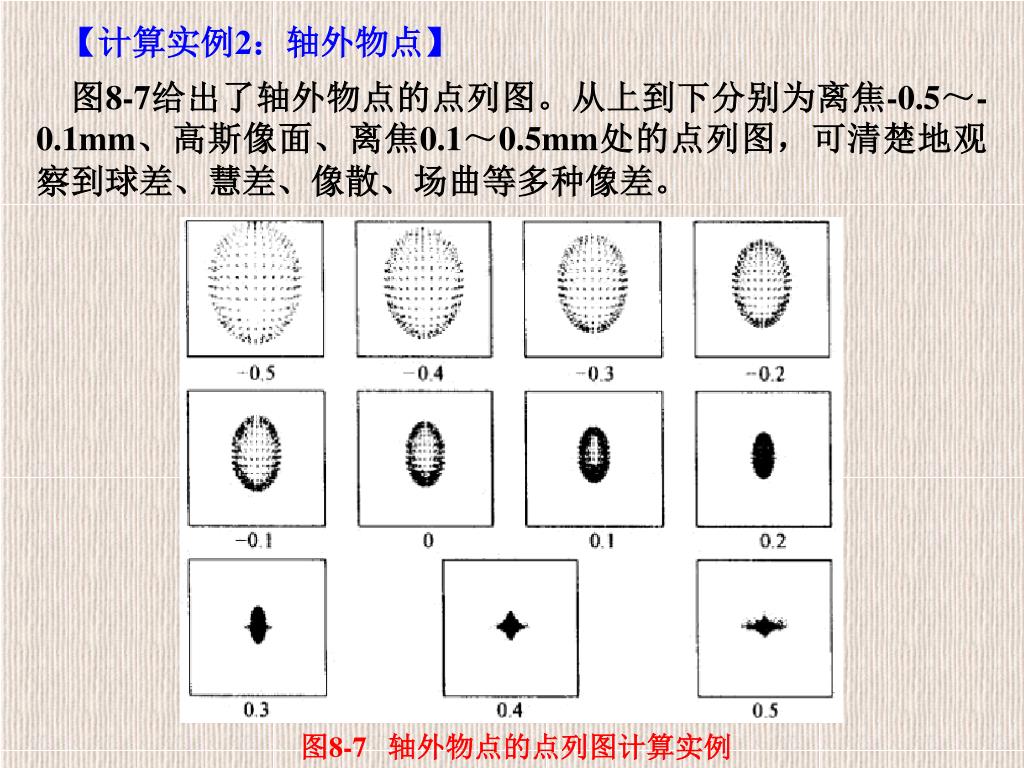 【计算实例2：轴外物点】

图8-7给出了轴外物点的点列图。从上到下分别为离焦-0.5～-0.1mm、高斯像面、离焦0.1～0.5mm处的点列图，可清楚地观察到球差、慧差、像散、场曲等多种像差。

−0.5 −0.4 −0.3 −0.2

−0.1 0 0.1 0.2

0.3 0.4 0.5

图8-7 轴外物点的点列图计算实例